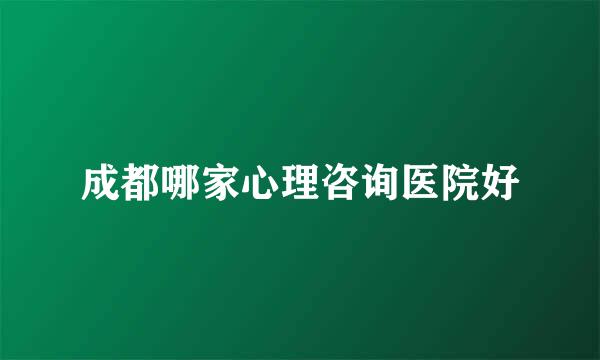 成都哪家心理咨询医院好